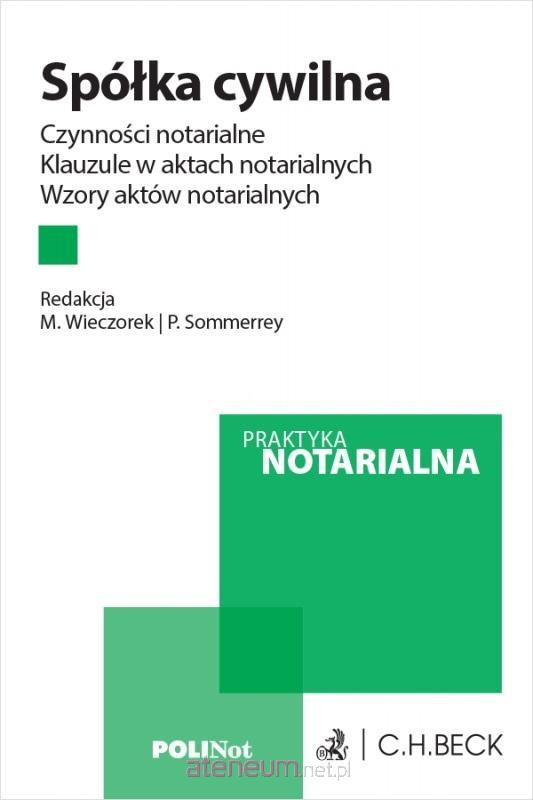 Spółka cywilna

Czynności notarialne
Klauzule w aktach notarialnych
Wzory aktów notarialnych

Redakcja
M. Wieczorek | P. Sommerrey

PRAKTYKA
NOTARIALNA

POLINot

C.H.BECK

ateneum.net.pl